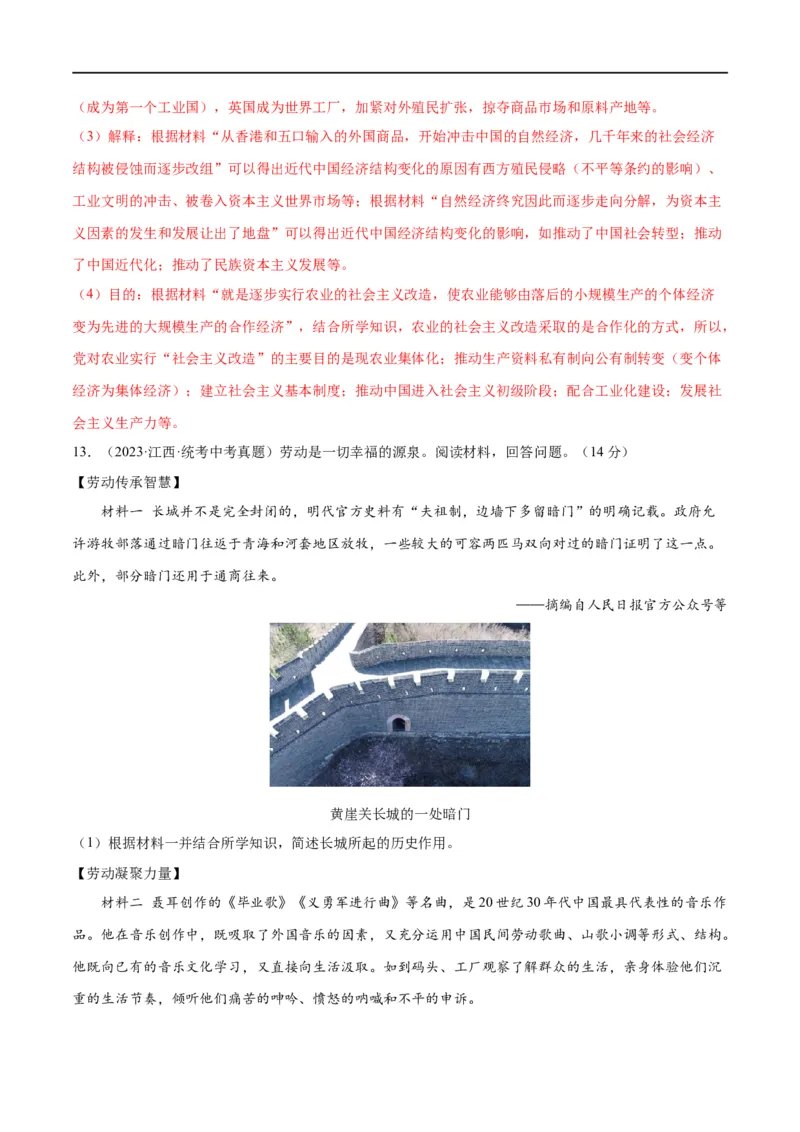 （成为第一个工业国），英国成为世界工厂，加紧对外殖民扩张，掠夺商品市场和原料产地等。

（3）解释：根据材料“从香港和五口输入的外国商品，开始冲击中国的自然经济，几千年来的社会经济结构被侵蚀而逐步改组”可以得出近代中国经济结构变化的原因有西方殖民侵略（不平等条约的影响）、工业文明的冲击、被卷入资本主义世界市场等；根据材料“自然经济终究因此而逐步走向分解，为资本主义因素的发生和发展让出了地盘”可以得出近代中国经济结构变化的影响，如推动了中国社会转型；推动了中国近代化；推动了民族资本主义发展等。

（4）目的：根据材料“就是逐步实行农业的社会主义改造，使农业能够由落后的小规模生产的个体经济变为先进的大规模生产的合作经济”，结合所学知识，农业的社会主义改造采取的是合作化的方式，所以，党对农业实行“社会主义改造”的主要目的是现农业集体化；推动生产资料私有制向公有制转变（变个体经济为集体经济）；建立社会主义基本制度；推动中国进入社会主义初级阶段；配合工业化建设；发展社会主义生产力等。

13．（2023·江西·统考中考真题）劳动是一切幸福的源泉。阅读材料，回答问题。（14分）

【劳动传承智慧】

材料一 长城并不是完全封闭的，明代官方史料有“夫祖制，边墙下多留暗门”的明确记载。政府允许游牧部落通过暗门往返于青海和河套地区放牧，一些较大的可容两匹马双向对过的暗门证明了这一点。此外，部分暗门还用于通商往来。

——摘编自人民日报官方公众号等

黄崖关长城的一处暗门

（1）根据材料一并结合所学知识，简述长城所起的历史作用。

【劳动凝聚力量】

材料二 聂耳创作的《毕业歌》《义勇军进行曲》等名曲，是20世纪30年代中国最具代表性的音乐作品。他在音乐创作中，既吸取了外国音乐的因素，又充分运用中国民间劳动歌曲、山歌小调等形式、结构。他既向已有的音乐文化学习，又直接向生活汲取。如到码头、工厂观察了解群众的生活，亲身体验他们沉重的生活节奏，倾听他们痛苦的呻吟、愤怒的呐喊和不平的申诉。